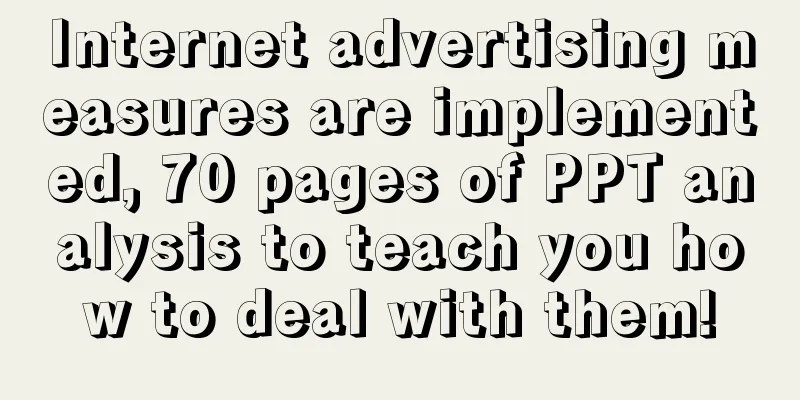 Internet advertising measures are implemented, 70 pages of PPT analysis to teach you how to deal with them!